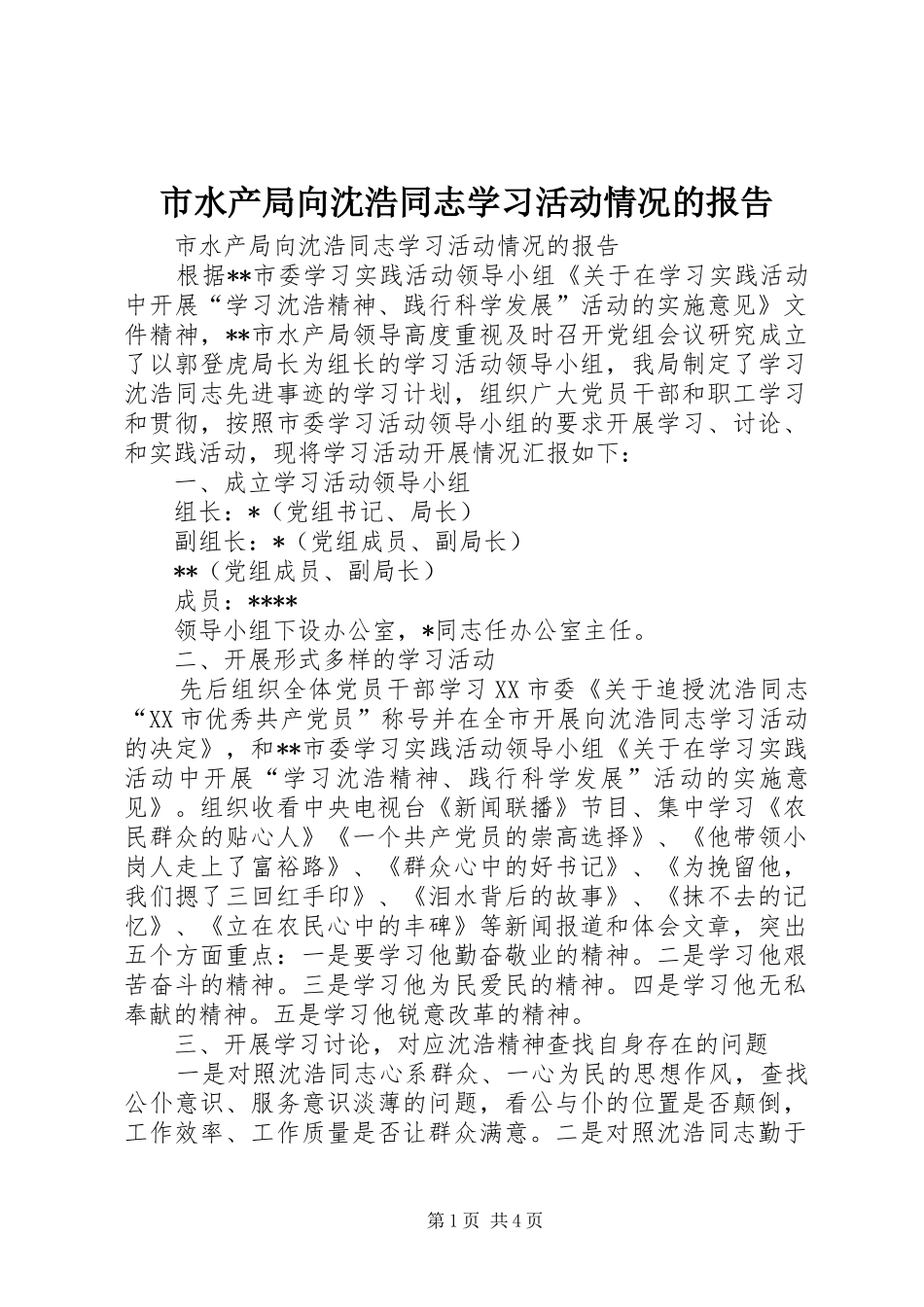 市水产局向沈浩同志学习活动情况的报告

市水产局向沈浩同志学习活动情况的报告

根据**市委学习实践活动领导小组《关于在学习实践活动中开展“学习沈浩精神、践行科学发展”活动的实施意见》文件精神，**市水产局领导高度重视及时召开党组会议研究成立了以郭登虎局长为组长的学习活动领导小组，我局制定了学习沈浩同志先进事迹的学习计划，组织广大党员干部和职工学习和贯彻，按照市委学习活动领导小组的要求开展学习、讨论、和实践活动，现将学习活动开展情况汇报如下：

一、成立学习活动领导小组

组长：*（党组书记、局长）

副组长：*（党组成员、副局长）

**（党组成员、副局长）

成员：****

领导小组下设办公室，*同志任办公室主任。

二、开展形式多样的学习活动

先后组织全体党员干部学习XX市委《关于追授沈浩同志“XX市优秀共产党员”称号并在全市开展向沈浩同志学习活动的决定》，和**市委学习实践活动领导小组《关于在学习实践活动中开展“学习沈浩精神、践行科学发展”活动的实施意见》。组织收看中央电视台《新闻联播》节目、集中学习《农民群众的贴心人》《一个共产党员的崇高选择》、《他带领小岗人走上了富裕路》、《群众心中的好书记》、《为挽留他，我们摁了三回红手印》、《泪水背后的故事》、《抹不去的记忆》、《立在农民心中的丰碑》等新闻报道和体会文章，突出五个方面重点：一是要学习他勤奋敬业的精神。二是学习他艰苦奋斗的精神。三是学习他为民爱民的精神。四是学习他无私奉献的精神。五是学习他锐意改革的精神。

三、开展学习讨论，对应沈浩精神查找自身存在的问题

一是对照沈浩同志心系群众、一心为民的思想作风，查找公仆意识、服务意识淡薄的问题，看公与仆的位置是否颠倒，工作效率、工作质量是否让群众满意。二是对照沈浩同志勤于

第1页 共4页